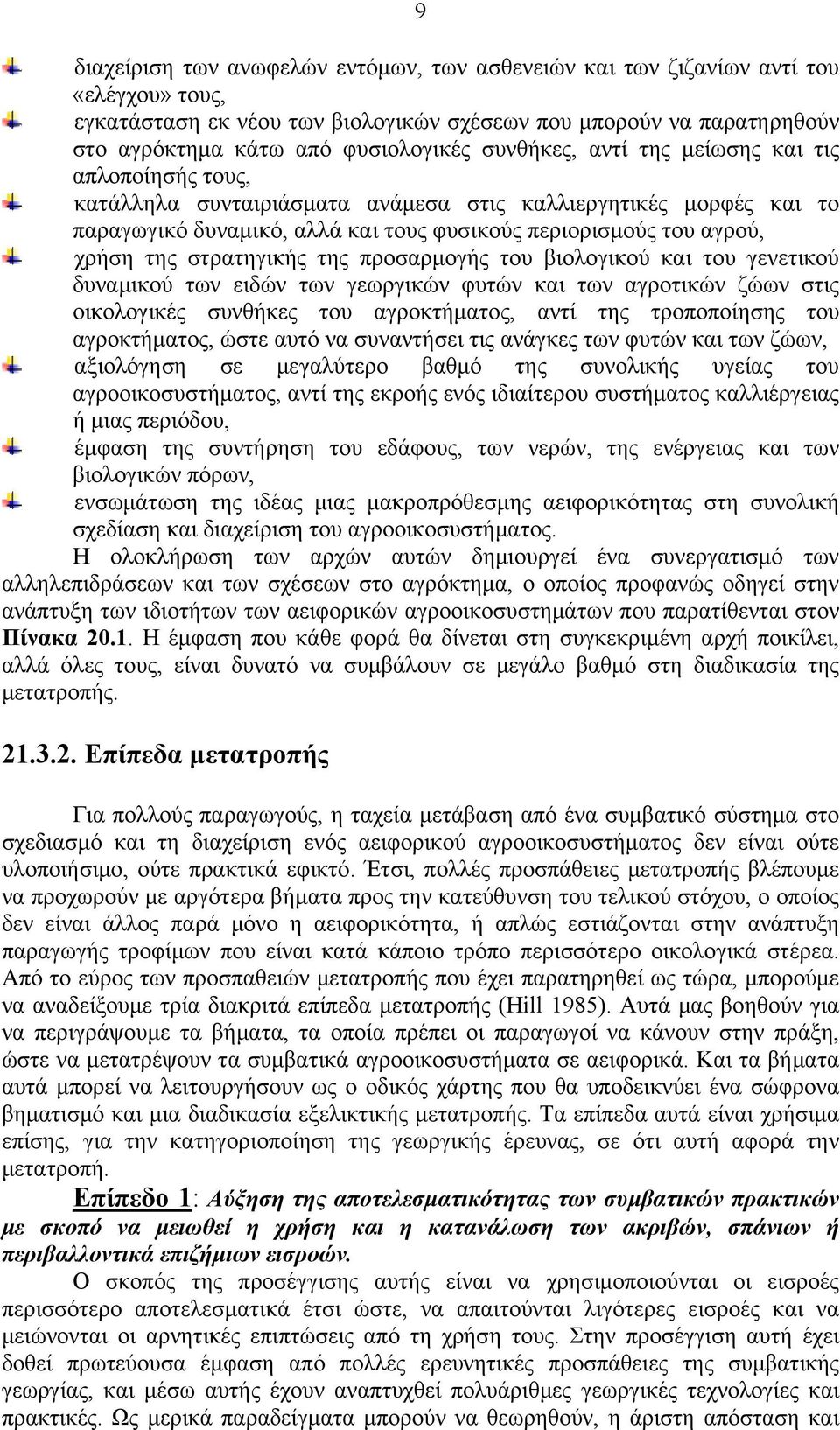 9

διαχείριση των ανωφελών εντόμων, των ασθενειών και των ζιζανίων αντί του «ελέγχου» τους,

εγκατάσταση εκ νέου των βιολογικών σχέσεων που μπορούν να παρατηρηθούν στο αγρόκτημα κάτω από φυσιολογικές συνθήκες, αντί της μείωσης και τις απλοποίησής τους,

κατάλληλα συνταιριάσματα ανάμεσα στις καλλιεργητικές μορφές και το παραγωγικό δυναμικό, αλλά και τους φυσικούς περιορισμούς του αγρού,

χρήση της στρατηγικής της προσαρμογής του βιολογικού και του γενετικού δυναμικού των ειδών των γεωργικών φυτών και των αγροτικών ζώων στις οικολογικές συνθήκες του αγροκτήματος, αντί της τροποποίησης του αγροκτήματος, ώστε αυτό να συναντήσει τις ανάγκες των φυτών και των ζώων,

αξιολόγηση σε μεγαλύτερο βαθμό της συνολικής υγείας του αγροοικοσυστήματος, αντί της εκροής ενός ιδιαίτερου συστήματος καλλιέργειας ή μιας περιόδου,

έμφαση της συντήρηση του εδάφους, των νερών, της ενέργειας και των βιολογικών πόρων,

ενσωμάτωση της ιδέας μιας μακροπρόθεσμης αειφορικότητας στη συνολική σχεδίαση και διαχείριση του αγροοικοσυστήματος.

Η ολοκλήρωση των αρχών αυτών δημιουργεί ένα συνεργατισμό των αλληλεπιδράσεων και των σχέσεων στο αγρόκτημα, ο οποίος προφανώς οδηγεί στην ανάπτυξη των ιδιοτήτων των αειφορικών αγροοικοσυστημάτων που παρατίθενται στον Πίνακα 20.1. Η έμφαση που κάθε φορά θα δίνεται στη συγκεκριμένη αρχή ποικίλει, αλλά όλες τους, είναι δυνατό να συμβάλουν σε μεγάλο βαθμό στη διαδικασία της μετατροπής.

21.3.2. Επίπεδα μετατροπής

Για πολλούς παραγωγούς, η ταχεία μετάβαση από ένα συμβατικό σύστημα στο σχεδιασμό και τη διαχείριση ενός αειφορικού αγροοικοσυστήματος δεν είναι ούτε υλοποιήσιμο, ούτε πρακτικά εφικτό. Έτσι, πολλές προσπάθειες μετατροπής βλέπουμε να προχωρούν με αργότερα βήματα προς την κατεύθυνση του τελικού στόχου, ο οποίος δεν είναι άλλος παρά μόνο η αειφορικότητα, ή απλώς εστιάζονται στην ανάπτυξη παραγωγής τροφίμων που είναι κατά κάποιο τρόπο περισσότερο οικολογικά στέρεα. Από το εύρος των προσπαθειών μετατροπής που έχει παρατηρηθεί ως τώρα, μπορούμε να αναδείξουμε τρία διακριτά επίπεδα μετατροπής (Hill 1985). Αυτά μας βοηθούν για να περιγράψουμε τα βήματα, τα οποία πρέπει οι παραγωγοί να κάνουν στην πράξη, ώστε να μετατρέψουν τα συμβατικά αγροοικοσυστήματα σε αειφορικά. Και τα βήματα αυτά μπορεί να λειτουργήσουν ως ο οδικός χάρτης που θα υποδεικνύει ένα σώφρονα βηματισμό και μια διαδικασία εξελικτικής μετατροπής. Τα επίπεδα αυτά είναι χρήσιμα επίσης, για την κατηγοριοποίηση της γεωργικής έρευνας, σε ότι αυτή αφορά την μετατροπή.

Επίπεδο 1: Αύξηση της αποτελεσματικότητας των συμβατικών πρακτικών με σκοπό να μειωθεί η χρήση και η κατανάλωση των ακριβών, σπάνιων ή περιβαλλοντικά επιζήμιων εισροών.

Ο σκοπός της προσέγγισης αυτής είναι να χρησιμοποιούνται οι εισροές περισσότερο αποτελεσματικά έτσι ώστε, να απαιτούνται λιγότερες εισροές και να μειώνονται οι αρνητικές επιπτώσεις από τη χρήση τους. Στην προσέγγιση αυτή έχει δοθεί πρωτεύουσα έμφαση από πολλές ερευνητικές προσπάθειες της συμβατικής γεωργίας, και μέσω αυτής έχουν αναπτυχθεί πολυάριθμες γεωργικές τεχνολογίες και πρακτικές. Ως μερικά παραδείγματα μπορούν να θεωρηθούν, η άριστη απόσταση και